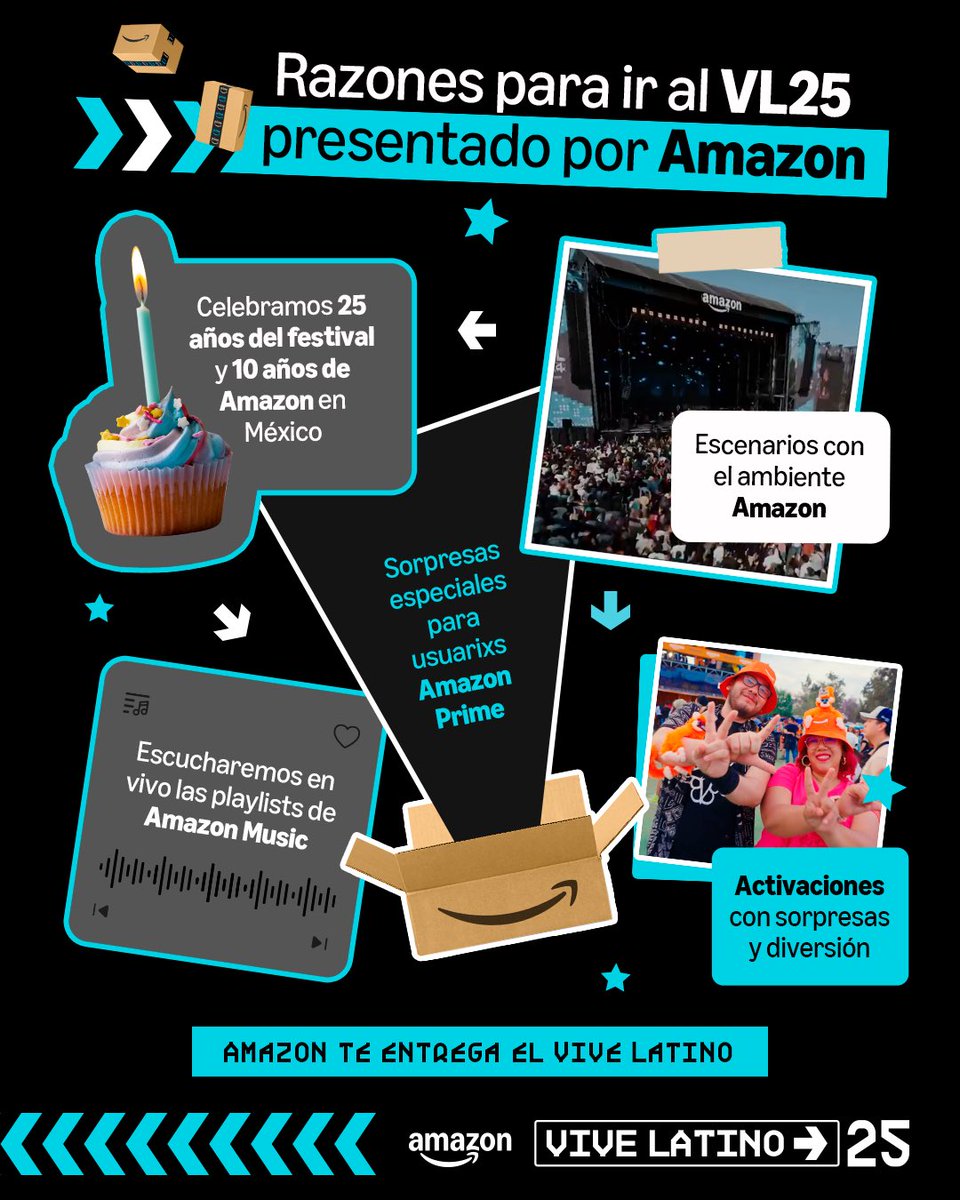 Razones para ir al VL25 presentado por Amazon

Celebramos 25 años del festival y 10 años de Amazon en México

amazon

Escenarios con el ambiente Amazon

Sorpresas especiales para usuarixs Amazon Prime

Escucharemos en vivo las playlists de Amazon Music

Activaciones con sorpresas y diversión

AMAZON TE ENTREGA EL VIVE LATINO

amazon VIVE LATINO 25